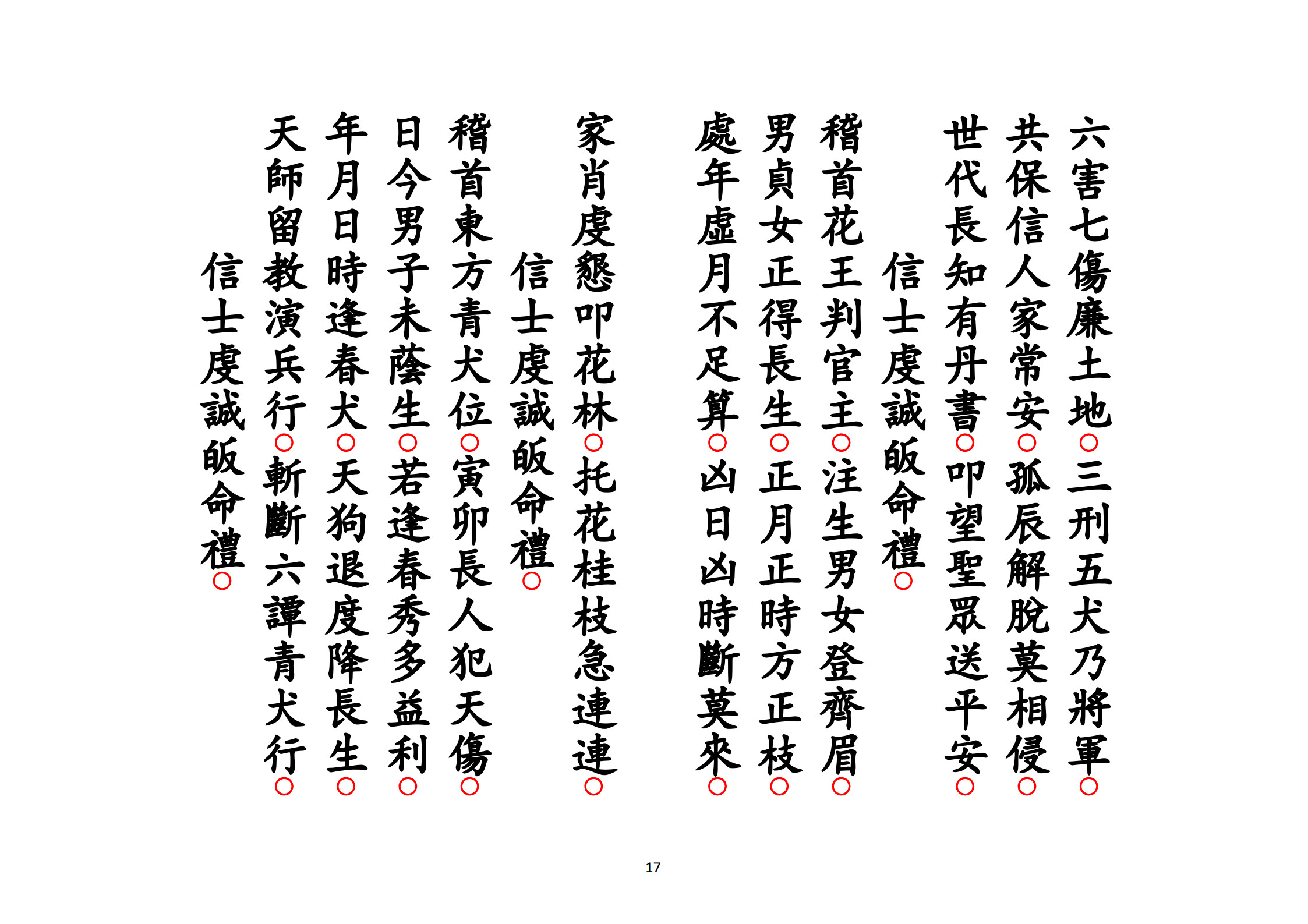 六害七傷廉土地○三刑五犬乃將軍○

共保信人家常安○孤辰解脫莫相侵○

世代長知有丹書○叩望聖眾送平安○

信士虔誠皈命禮○

稽首花王判官主○注生男女登齊眉○

男貞女正得長生○正月正時方正枝○

處年虛月不足算○凶日凶時斷莫來○

家肖虔懇叩花林○托花桂枝急連連○

信士虔誠皈命禮○

稽首東方青犬位○寅卯長人犯天傷○

日今男子未蔭生○若逢春秀多益利○

年月日時逢春犬○天狗退度降長生○

天師留教演兵行○斬斷六譚青犬行○

信士虔誠皈命禮○

17